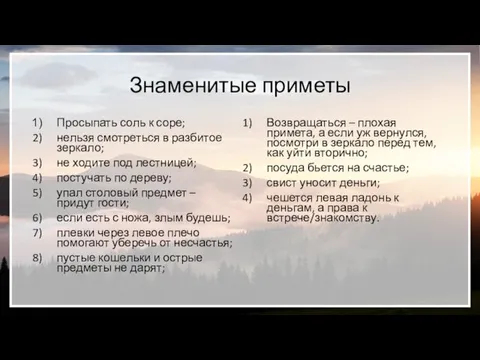 Знаменитые приметы

1) Просыпать соль к соре;
2) нельзя смотреться в разбитое зеркало;
3) не ходите под лестницей;
4) постучать по дереву;
5) упал столовый предмет – придут гости;
6) если есть с ножа, злым будешь;
7) плевки через левое плечо помогают уберечь от несчастья;
8) пустые кошельки и острые предметы не дарят;

1) Возвращаться – плохая примета, а если уж вернулся, посмотри в зеркало перед тем, как уйти вторично;
2) посуда бьется на счастье;
3) свист уносит деньги;
4) чешется левая ладонь к деньгам, а права к встрече/знакомству.